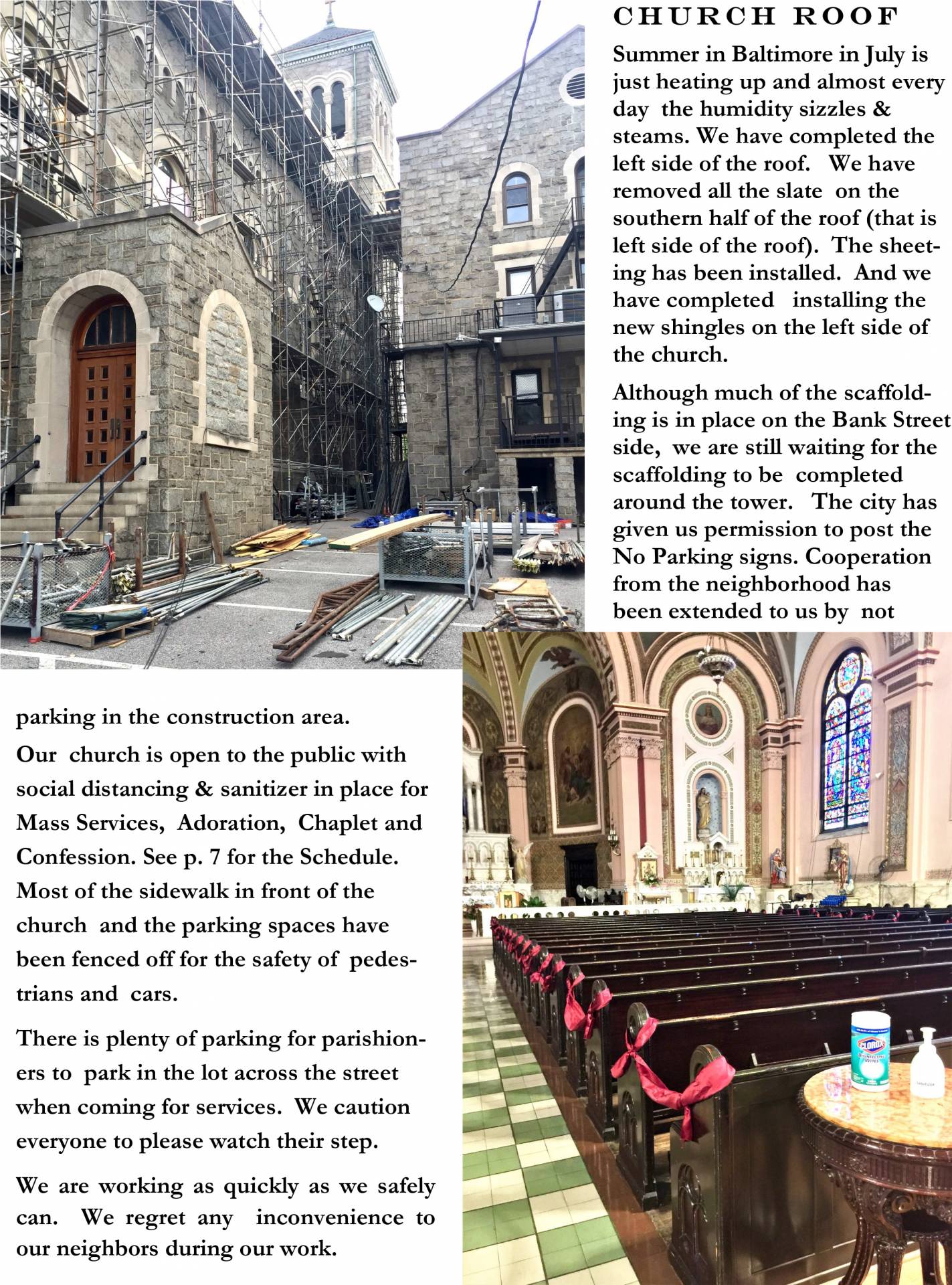 CHURCH ROOF

Summer in Baltimore in July is just heating up and almost every day the humidity sizzles & steams. We have completed the left side of the roof. We have removed all the slate on the southern half of the roof (that is left side of the roof). The sheeting has been installed. And we have completed installing the new shingles on the left side of the church.

Although much of the scaffolding is in place on the Bank Street side, we are still waiting for the scaffolding to be completed around the tower. The city has given us permission to post the No Parking signs. Cooperation from the neighborhood has been extended to us by not parking in the construction area.

Our church is open to the public with social distancing & sanitizer in place for Mass Services, Adoration, Chaplet and Confession. See p. 7 for the Schedule. Most of the sidewalk in front of the church and the parking spaces have been fenced off for the safety of pedestrians and cars.

There is plenty of parking for parishioners to park in the lot across the street when coming for services. We caution everyone to please watch their step.

We are working as quickly as we safely can. We regret any inconvenience to our neighbors during our work.

CLOROX
DISINFECTING WIPES
SANITIZER